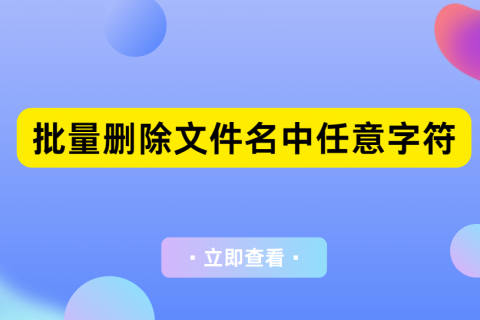 批量删除文件名中任意字符

· 立即查看 ·